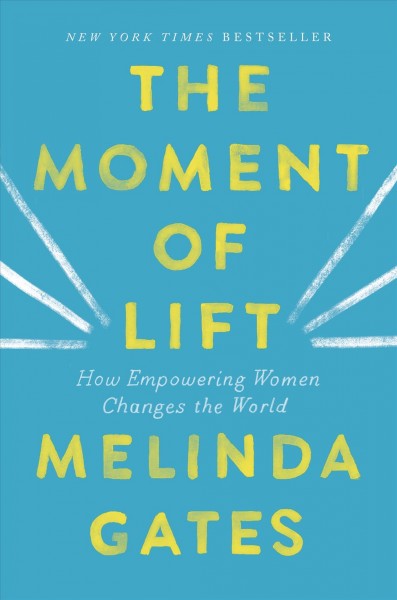 NEW YORK TIMES BESTSELLER

THE MOMENT OF LIFT

How Empowering Women Changes the World

MELINDA GATES